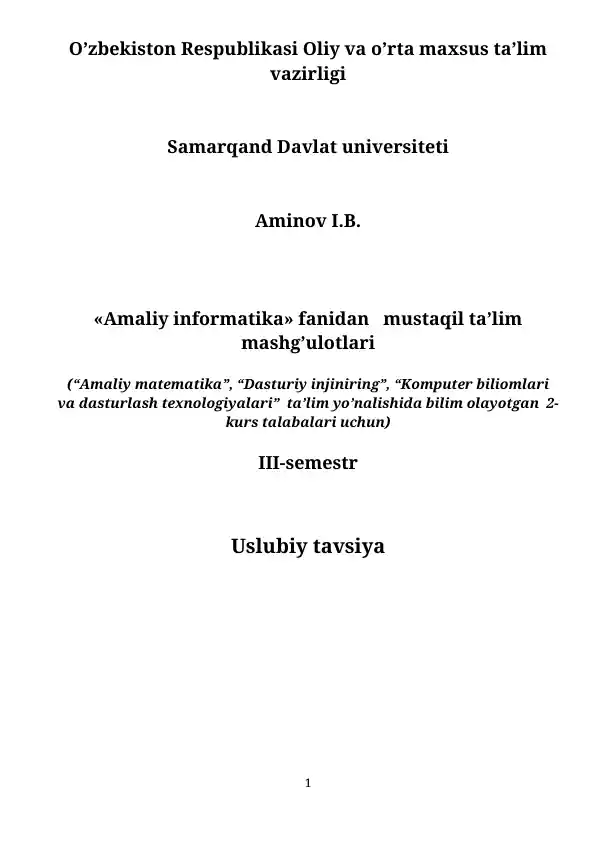 O’zbekiston Respublikasi Oliy va o’rta maxsus ta’lim vazirligi

Samarqand Davlat universiteti

Aminov I.B.

«Amaliy informatika» fanidan mustaqil ta’lim mashg’ulotlari

(“Amaliy matematika”, “Dasturiy injiniring”, “Komputer biliomlari va dasturlash texnologiyalari” ta’lim yo’nalishida bilim olayotgan 2-kurs talabalari uchun)

III-semestr

Uslubiy tavsiya

1